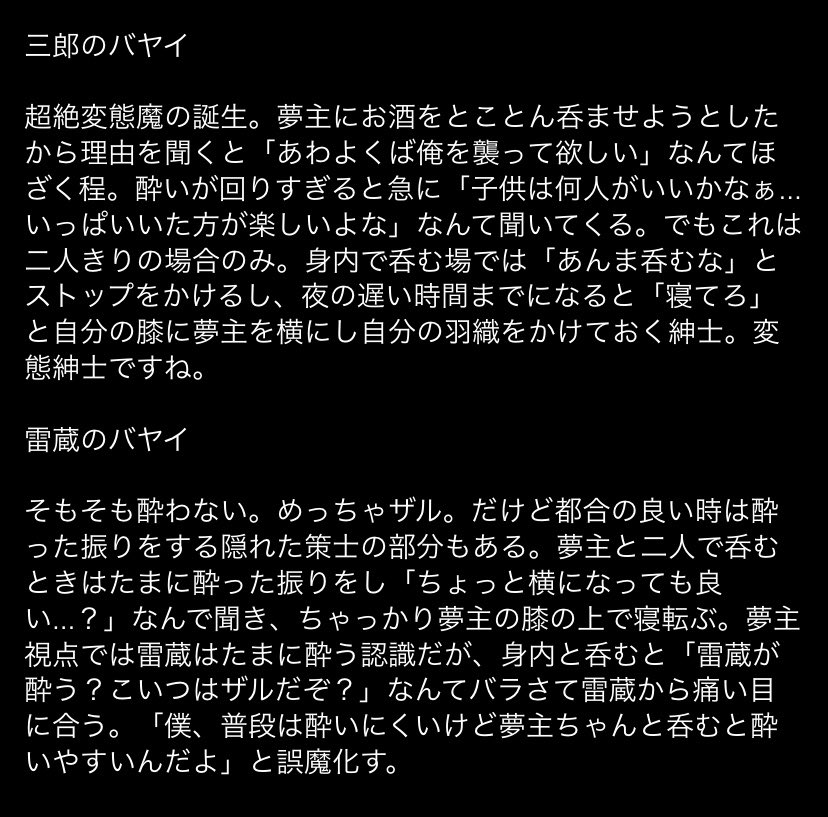 三郎のバヤイ

超絶変態魔の誕生。夢主にお酒をとことん呑ませようとしたから理由を聞くと「あわよくば俺を襲って欲しい」なんてほざく程。酔いが回りすぎると急に「子供は何人がいいかなぁ…いっぱいいた方が楽しいよな」なんて聞いてくる。でもこれは二人きりの場合のみ。身内で呑む場では「あんま呑むな」とストップをかけるし、夜の遅い時間までになると「寝てろ」と自分の膝に夢主を横にし自分の羽織をかけておく紳士。変態紳士ですね。

雷蔵のバヤイ

そもそも酔わない。めっちゃザル。だけど都合の良い時は酔った振りをする隠れた策士の部分もある。夢主と二人で呑むときはたまに酔った振りをし「ちょっと横になっても良い…？」なんで聞き、ちゃっかり夢主の膝の上で寝転ぶ。夢主視点では雷蔵はたまに酔う認識だが、身内と呑むと「雷蔵が酔う？こいつはザルだぞ？」なんてバラさて雷蔵から痛い目に合う。「僕、普段は酔いにくいけど夢主ちゃんと呑むと酔いやすいんだよ」と誤魔化す。